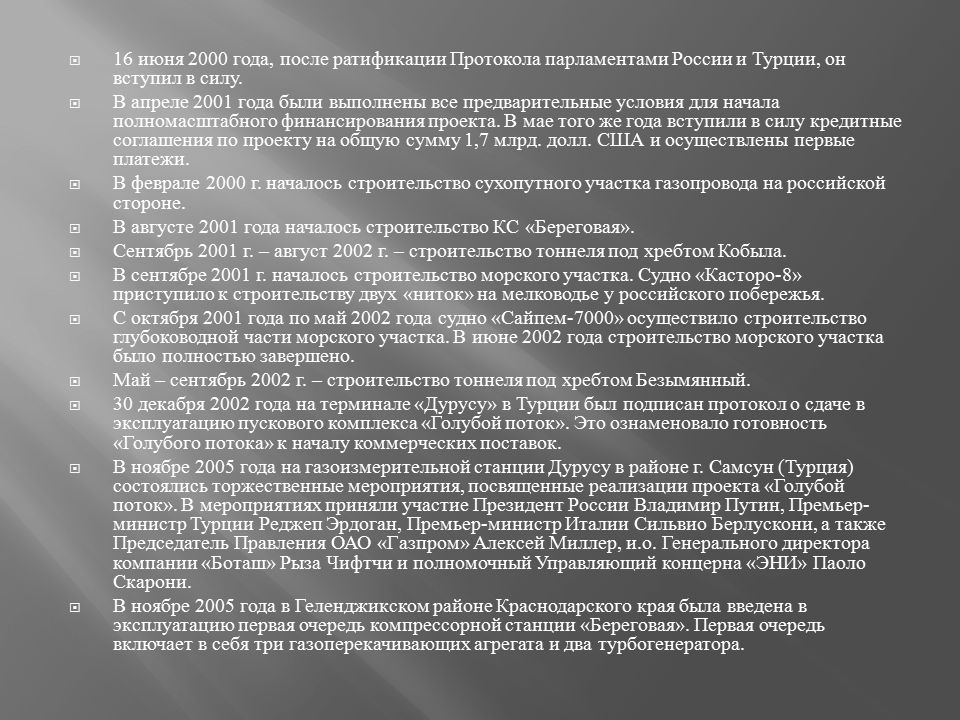 16 июня 2000 года, после ратификации Протокола парламентами России и Турции, он вступил в силу.

В апреле 2001 года были выполнены все предварительные условия для начала полномасштабного финансирования проекта. В мае того же года вступили в силу кредитные соглашения по проекту на общую сумму 1,7 млрд. долл. США и осуществлены первые платежи.

В феврале 2000 г. началось строительство сухопутного участка газопровода на российской стороне.

В августе 2001 года началось строительство КС «Береговая».

Сентябрь 2001 г. – август 2002 г. – строительство тоннеля под хребтом Кобыла.

В сентябре 2001 г. началось строительство морского участка. Судно «Касторо-8» приступило к строительству двух «ниток» на мелководье у российского побережья.

С октября 2001 года по май 2002 года судно «Сайпем-7000» осуществило строительство глубоководной части морского участка. В июне 2002 года строительство морского участка было полностью завершено.

Май – сентябрь 2002 г. – строительство тоннеля под хребтом Безымянный.

30 декабря 2002 года на терминале «Дурусу» в Турции был подписан протокол о сдаче в эксплуатацию пускового комплекса «Голубой поток». Это ознаменовало готовность «Голубого потока» к началу коммерческих поставок.

В ноябре 2005 года на газоизмерительной станции Дурусу в районе г. Самсун (Турция) состоялись торжественные мероприятия, посвященные реализации проекта «Голубой поток». В мероприятиях приняли участие Президент России Владимир Путин, Премьер-министр Турции Реджеп Эрдоган, Премьер-министр Италии Сильвио Берлускони, а также Председатель Правления ОАО «Газпром» Алексей Миллер, и.о. Генерального директора компании «Боташ» Рыза Чифтчи и полномочный Управляющий концерна «ЭНИ» Паоло Скарони.

В ноябре 2005 года в Геленджикском районе Краснодарского края была введена в эксплуатацию первая очередь компрессорной станции «Береговая». Первая очередь включает в себя три газоперекачивающих агрегата и два турбогенератора.